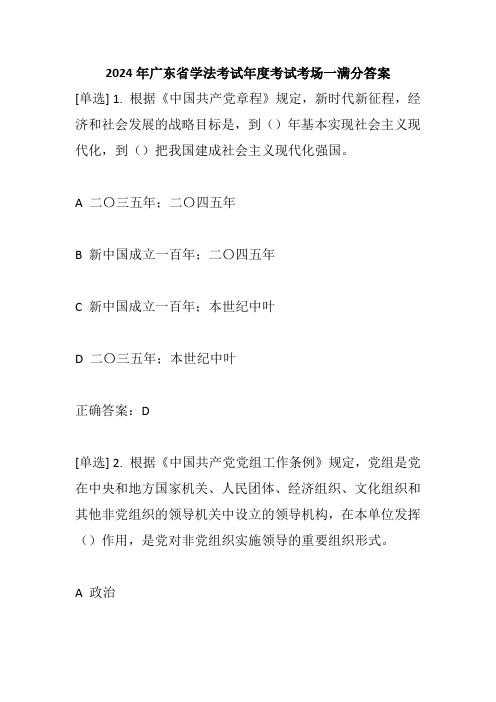 2024年广东省学法考试年度考试考场一满分答案

[单选] 1. 根据《中国共产党章程》规定，新时代新征程，经济和社会发展的战略目标是，到（）年基本实现社会主义现代化，到（）把我国建成社会主义现代化强国。

A 二〇三五年；二〇四五年

B 新中国成立一百年；二〇四五年

C 新中国成立一百年；本世纪中叶

D 二〇三五年；本世纪中叶

正确答案：D

[单选] 2. 根据《中国共产党党组工作条例》规定，党组是党在中央和地方国家机关、人民团体、经济组织、文化组织和其他非党组织的领导机关中设立的领导机构，在本单位发挥（）作用，是党对非党组织实施领导的重要组织形式。

A 政治